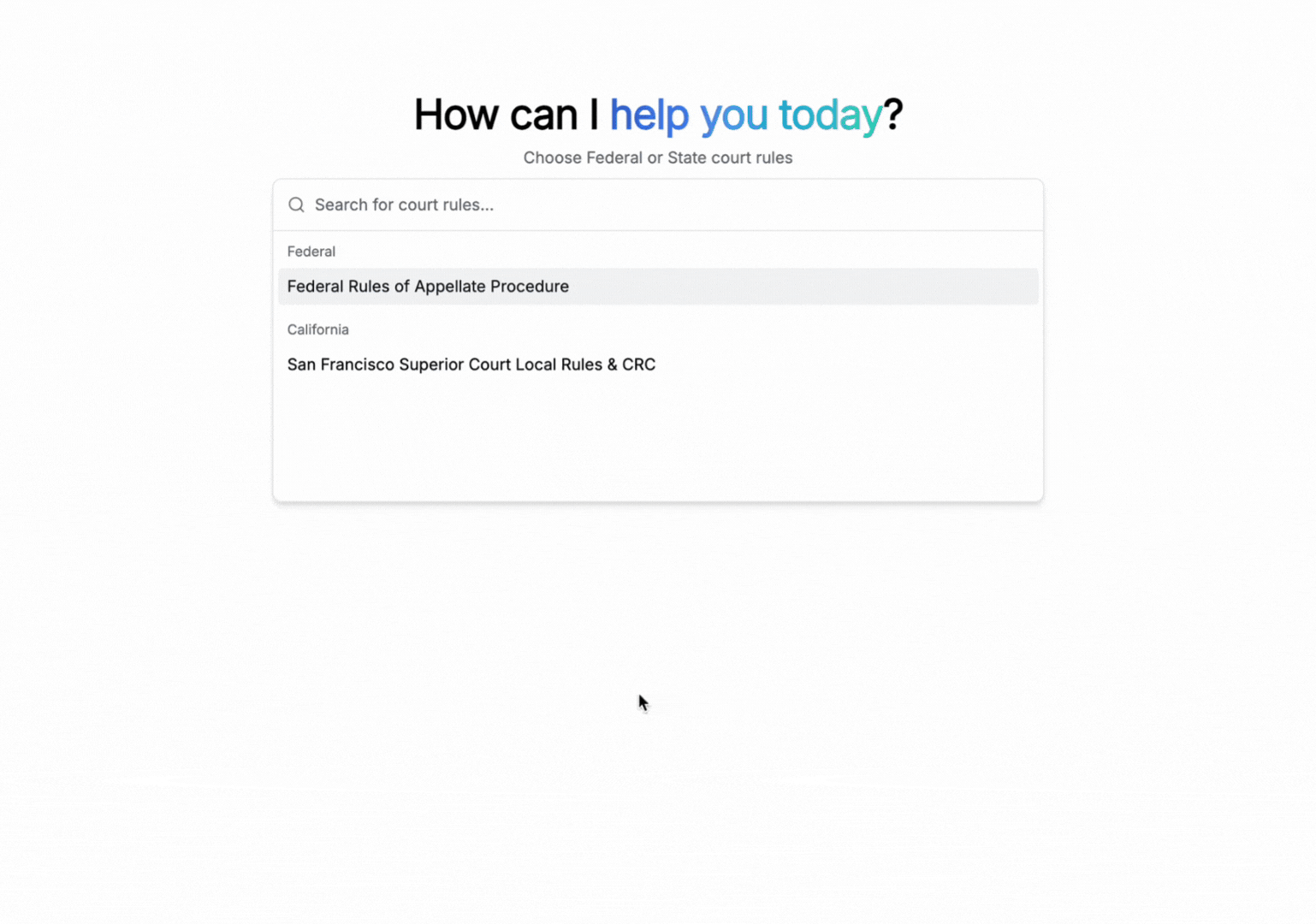 How can I help you today?

Choose Federal or State court rules

Search for court rules...

Federal

Federal Rules of Appellate Procedure

California

San Francisco Superior Court Local Rules & CRC